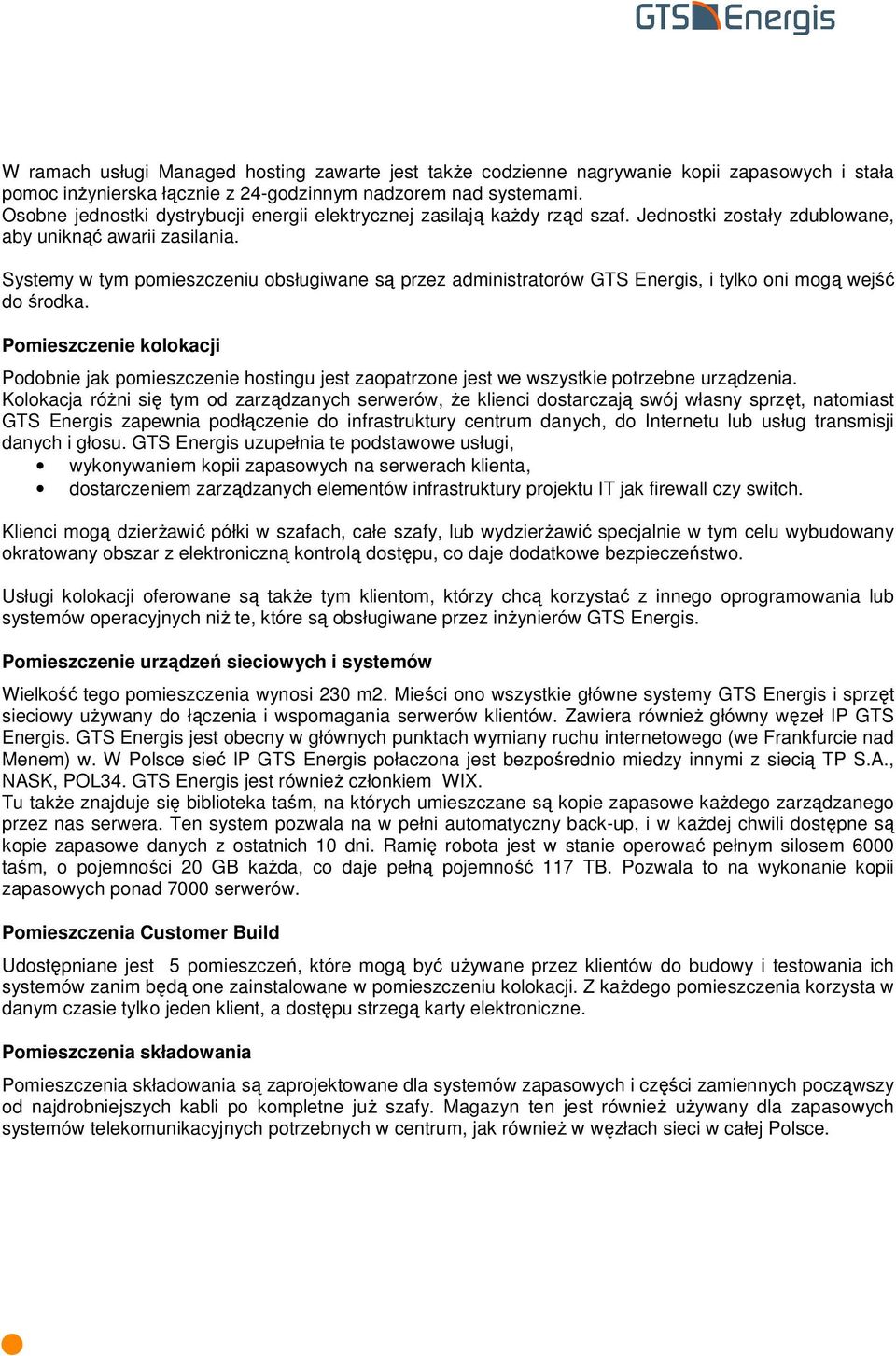 GTS Energis

W ramach usługi Managed hosting zawarte jest także codzienne nagrywanie kopii zapasowych i stała pomoc inżynierska łącznie z 24-godzinnym nadzorem nad systemami.
Osobne jednostki dystrybucji energii elektrycznej zasilają każdy rząd szaf. Jednostki zostały zdublowane, aby uniknąć awarii zasilania.

Systemy w tym pomieszczeniu obsługiwane są przez administratorów GTS Energis, i tylko oni mogą wejść do środka.

Pomieszczenie kolokacji

Podobnie jak pomieszczenie hostingu jest zaopatrzone jest we wszystkie potrzebne urządzenia.
Kolokacja różni się tym od zarządzanych serwerów, że klienci dostarczają swój własny sprzęt, natomiast GTS Energis zapewnia podłączenie do infrastruktury centrum danych, do Internetu lub usług transmisji danych i głosu. GTS Energis uzupełnia te podstawowe usługi,
• wykonywaniem kopii zapasowych na serwerach klienta,
• dostarczeniem zarządzanych elementów infrastruktury projektu IT jak firewall czy switch.

Klienci mogą dzierżawić półki w szafach, całe szafy, lub wydzierżawić specjalnie w tym celu wybudowany okratowany obszar z elektroniczną kontrolą dostępu, co daje dodatkowe bezpieczeństwo.

Usługi kolokacji oferowane są także tym klientom, którzy chcą korzystać z innego oprogramowania lub systemów operacyjnych niż te, które są obsługiwane przez inżynierów GTS Energis.

Pomieszczenie urządzeń sieciowych i systemów

Wielkość tego pomieszczenia wynosi 230 m2. Mieści ono wszystkie główne systemy GTS Energis i sprzęt sieciowy używany do łączenia i wspomagania serwerów klientów. Zawiera również główny węzeł IP GTS Energis. GTS Energis jest obecny w głównych punktach wymiany ruchu internetowego (we Frankfurcie nad Menem) w. W Polsce sieć IP GTS Energis połaczona jest bezpośrednio miedzy innymi z siecią TP S.A., NASK, POL34. GTS Energis jest również członkiem WIX.
Tu także znajduje się biblioteka taśm, na których umieszczane są kopie zapasowe każdego zarządzanego przez nas serwera. Ten system pozwala na w pełni automatyczny back-up, i w każdej chwili dostępne są kopie zapasowe danych z ostatnich 10 dni. Ramię robota jest w stanie operować pełnym silosem 6000 taśm, o pojemności 20 GB każda, co daje pełną pojemność 117 TB. Pozwala to na wykonanie kopii zapasowych ponad 7000 serwerów.

Pomieszczenia Customer Build

Udostępniane jest 5 pomieszczeń, które mogą być używane przez klientów do budowy i testowania ich systemów zanim będą one zainstalowane w pomieszczeniu kolokacji. Z każdego pomieszczenia korzysta w danym czasie tylko jeden klient, a dostępu strzegą karty elektroniczne.

Pomieszczenia składowania

Pomieszczenia składowania są zaprojektowane dla systemów zapasowych i części zamiennych począwszy od najdrobniejszych kabli po kompletne już szafy. Magazyn ten jest również używany dla zapasowych systemów telekomunikacyjnych potrzebnych w centrum, jak również w węzłach sieci w całej Polsce.